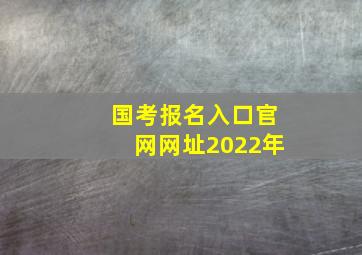 国考报名入口官网网址2022年